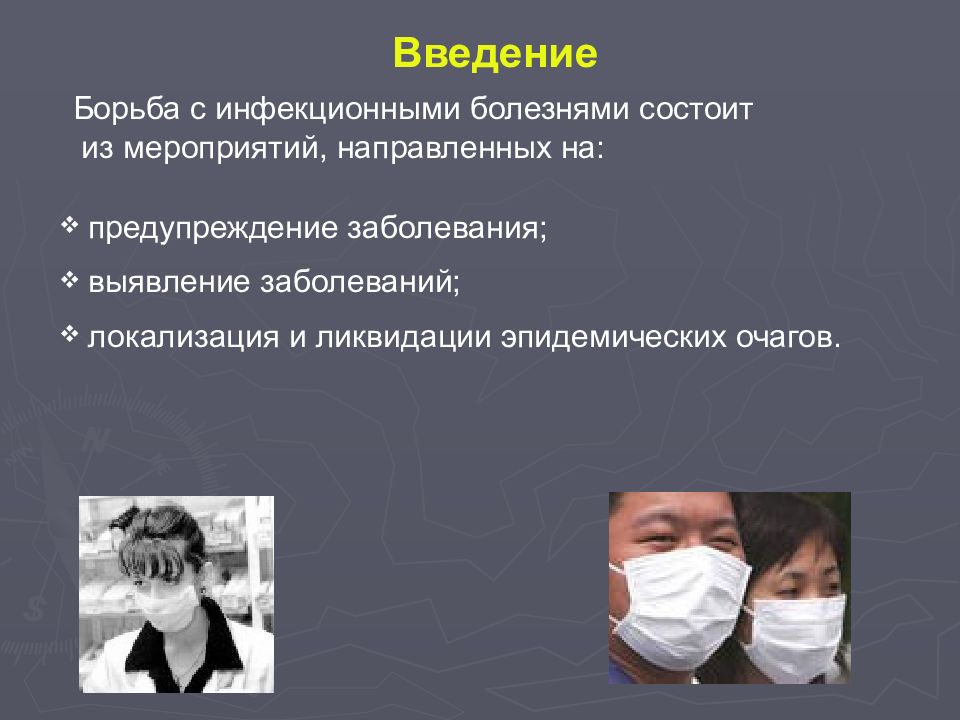 Введение

Борьба с инфекционными болезнями состоит из мероприятий, направленных на:

❖ предупреждение заболевания;
❖ выявление заболеваний;
❖ локализация и ликвидации эпидемических очагов.